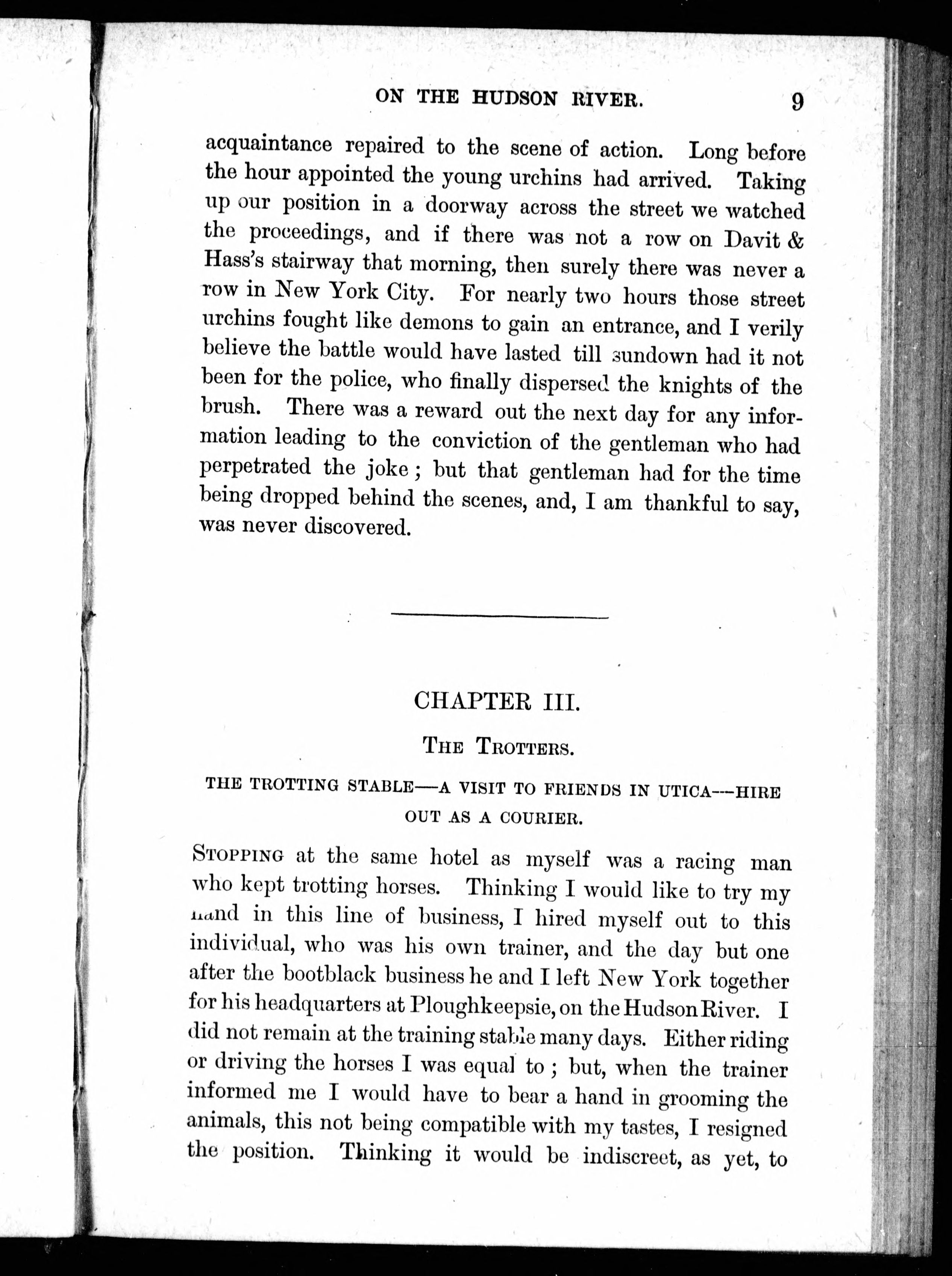 ON THE HUDSON RIVER. 9

acquaintance repaired to the scene of action. Long before the hour appointed the young urchins had arrived. Taking up our position in a doorway across the street we watched the proceedings, and if there was not a row on Davit & Hass's stairway that morning, then surely there was never a row in New York City. For nearly two hours those street urchins fought like demons to gain an entrance, and I verily believe the battle would have lasted till sundown had it not been for the police, who finally dispersed the knights of the brush. There was a reward out the next day for any information leading to the conviction of the gentleman who had perpetrated the joke; but that gentleman had for the time being dropped behind the scenes, and, I am thankful to say, was never discovered.

CHAPTER III.

THE TROTTERS.

THE TROTTING STABLE—A VISIT TO FRIENDS IN UTICA—HIRE OUT AS A COURIER.

STOPPING at the same hotel as myself was a racing man who kept trotting horses. Thinking I would like to try my hand in this line of business, I hired myself out to this individual, who was his own trainer, and the day but one after the bootblack business he and I left New York together for his headquarters at Ploughkeepsie, on the Hudson River. I did not remain at the training stable many days. Either riding or driving the horses I was equal to; but, when the trainer informed me I would have to bear a hand in grooming the animals, this not being compatible with my tastes, I resigned the position. Thinking it would be indiscreet, as yet, to